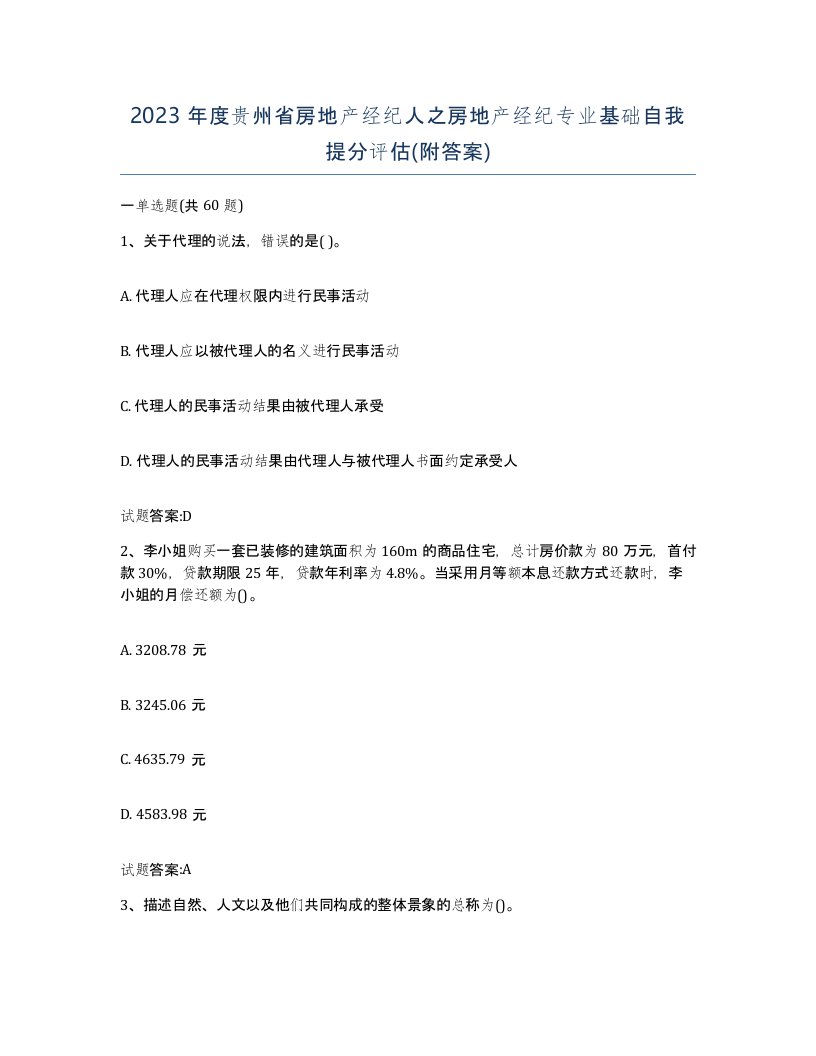 2023 年度贵州省房地产经纪人之房地产经纪专业基础自我提分评估(附答案)

一单选题(共 60 题)

1、关于代理的说法，错误的是( )。

A. 代理人应在代理权限内进行民事活动

B. 代理人应以被代理人的名义进行民事活动

C. 代理人的民事活动结果由被代理人承受

D. 代理人的民事活动结果由代理人与被代理人书面约定承受人

试题答案:D

2、李小姐购买一套已装修的建筑面积为 160m 的商品住宅，总计房价款为 80 万元，首付款 30%，贷款期限 25 年，贷款年利率为 4.8%。当采用月等额本息还款方式还款时，李小姐的月偿还额为()。

A. 3208.78 元

B. 3245.06 元

C. 4635.79 元

D. 4583.98 元

试题答案:A

3、描述自然、人文以及他们共同构成的整体景象的总称为()。